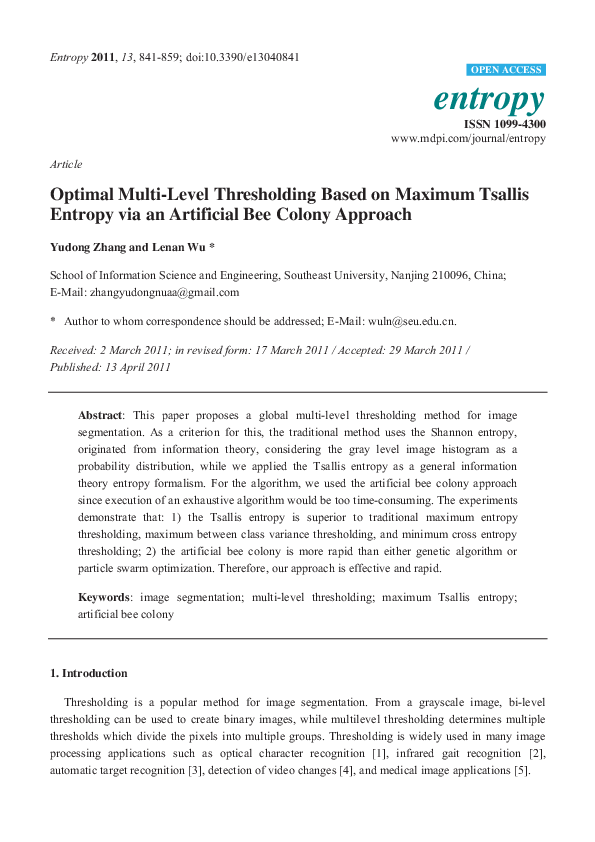 Entropy 2011, 13, 841-859; doi:10.3390/e13040841

OPEN ACCESS

entropy

ISSN 1099-4300

www.mdpi.com/journal/entropy

Article

Optimal Multi-Level Thresholding Based on Maximum Tsallis Entropy via an Artificial Bee Colony Approach

Yudong Zhang and Lenan Wu *

School of Information Science and Engineering, Southeast University, Nanjing 210096, China; E-Mail: zhangyudongnuaa@gmail.com

* Author to whom correspondence should be addressed; E-Mail: wuln@seu.edu.cn.

Received: 2 March 2011; in revised form: 17 March 2011 / Accepted: 29 March 2011 / Published: 13 April 2011

Abstract: This paper proposes a global multi-level thresholding method for image segmentation. As a criterion for this, the traditional method uses the Shannon entropy, originated from information theory, considering the gray level image histogram as a probability distribution, while we applied the Tsallis entropy as a general information theory entropy formalism. For the algorithm, we used the artificial bee colony approach since execution of an exhaustive algorithm would be too time-consuming. The experiments demonstrate that: 1) the Tsallis entropy is superior to traditional maximum entropy thresholding, maximum between class variance thresholding, and minimum cross entropy thresholding; 2) the artificial bee colony is more rapid than either genetic algorithm or particle swarm optimization. Therefore, our approach is effective and rapid.

Keywords: image segmentation; multi-level thresholding; maximum Tsallis entropy; artificial bee colony

1. Introduction

Thresholding is a popular method for image segmentation. From a grayscale image, bi-level thresholding can be used to create binary images, while multilevel thresholding determines multiple thresholds which divide the pixels into multiple groups. Thresholding is widely used in many image processing applications such as optical character recognition [1], infrared gait recognition [2], automatic target recognition [3], detection of video changes [4], and medical image applications [5].